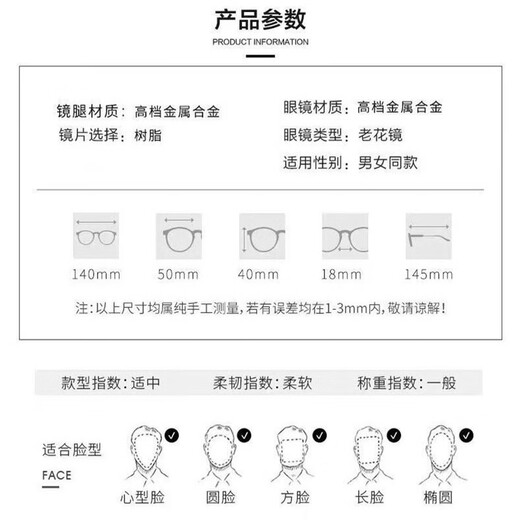 产品参数

PRODUCT INFORMATION

镜腿材质：高档金属合金
镜片选择：树脂

眼镜材质：高档金属合金
眼镜类型：老花镜
适用性别：男女同款

140mm
50mm
40mm
18mm
145mm

注：以上尺寸均属纯手工测量，若有误差均在1-3mm内，敬请谅解！

款型指数：适中
柔韧指数：柔软
称重指数：一般

适合脸型

FACE

心型脸
圆脸
方脸
长脸
椭圆